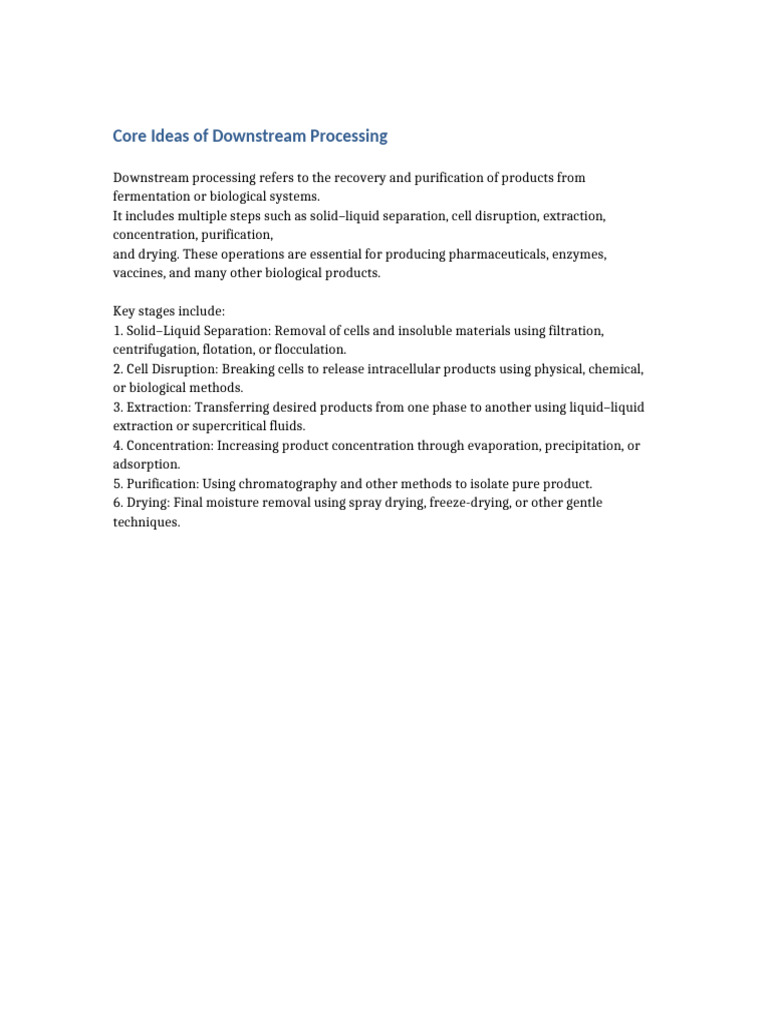 Core Ideas of Downstream Processing

Downstream processing refers to the recovery and purification of products from fermentation or biological systems.

It includes multiple steps such as solid–liquid separation, cell disruption, extraction, concentration, purification,

and drying. These operations are essential for producing pharmaceuticals, enzymes, vaccines, and many other biological products.

Key stages include:
1. Solid–Liquid Separation: Removal of cells and insoluble materials using filtration, centrifugation, flotation, or flocculation.
2. Cell Disruption: Breaking cells to release intracellular products using physical, chemical, or biological methods.
3. Extraction: Transferring desired products from one phase to another using liquid–liquid extraction or supercritical fluids.
4. Concentration: Increasing product concentration through evaporation, precipitation, or adsorption.
5. Purification: Using chromatography and other methods to isolate pure product.
6. Drying: Final moisture removal using spray drying, freeze-drying, or other gentle techniques.